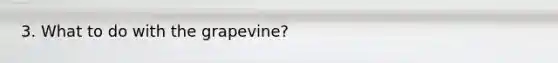 3. What to do with the grapevine?